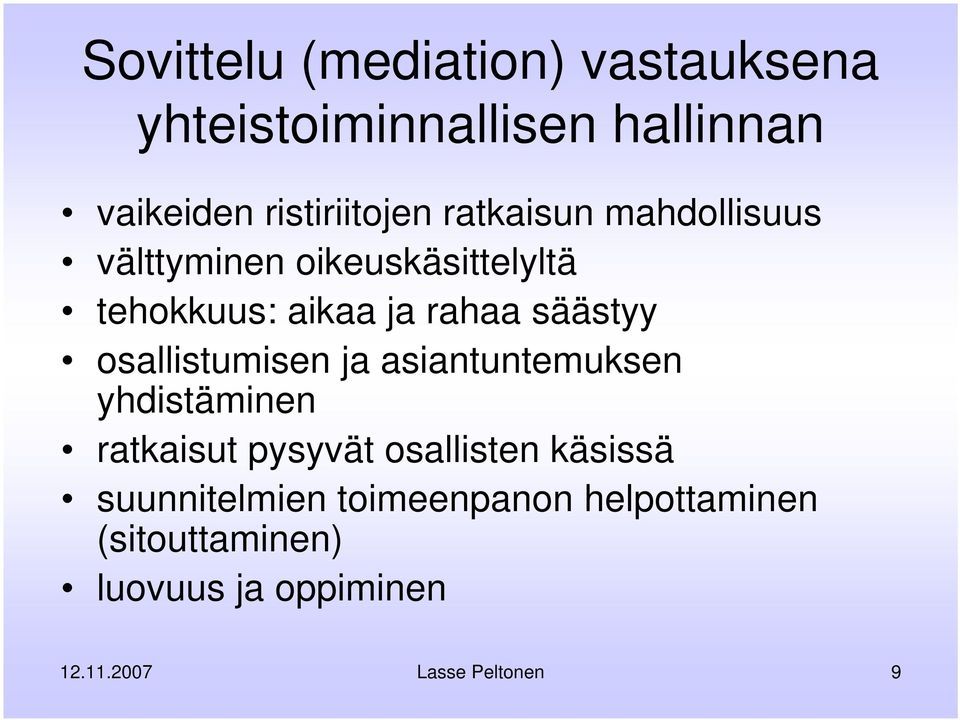 Sovittelu (mediation) vastauksena yhteistoiminnallisen hallinnan

• vaikeiden ristiriitojen ratkaisun mahdollisuus
• välttyminen oikeuskäsittelyltä
• tehokkuus: aikaa ja rahaa säästyy
• osallistumisen ja asiantuntemuksen yhdistäminen
• ratkaisut pysyvät osallisten käsissä
• suunnitelmien toimeenpanon helpottaminen (sitouttaminen)
• luovuus ja oppiminen

12.11.2007 Lasse Peltonen 9